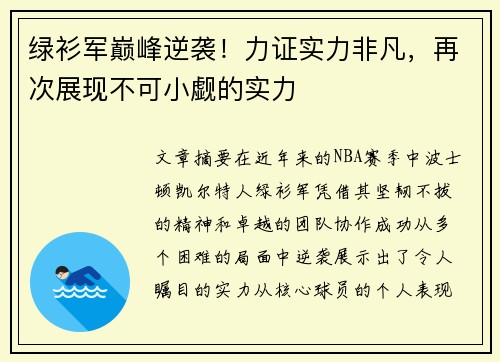 绿衫军巅峰逆袭！力证实力非凡，再次展现不可小觑的实力

文章摘要在近年来的NBA赛季中波士顿凯尔特人绿衫军凭借其坚韧不拔的精神和卓越的团队协作成功从多个困难的局面中逆袭展示出了令人瞩目的实力从核心球员的个人表现